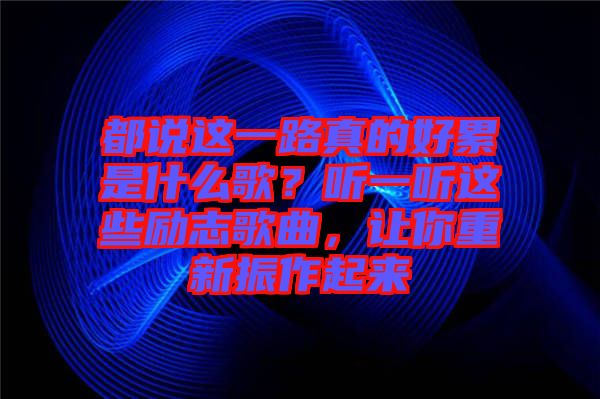 都说这一路真的好累是什么歌？听一听这些励志歌曲，让你重新振作起来